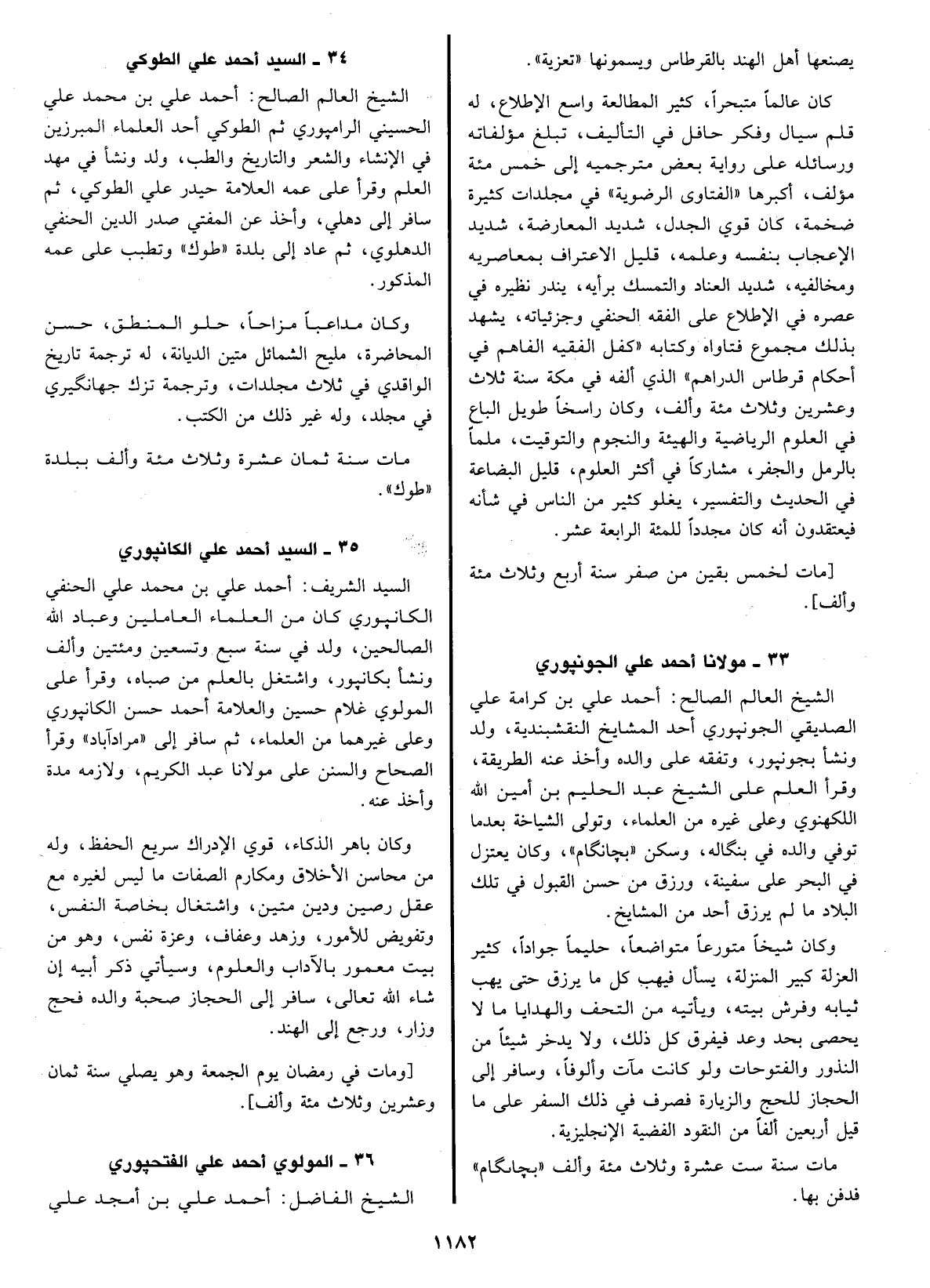 يصنعها أهل الهند بالقرطاس ويسمونها «تعزية».

كان عالماً متبحراً، كثير المطالعة واسع الإطلاع، له قلم سيال وفكر حافل في التأليف، تبلغ مؤلفاته ورسائله على رواية بعض مترجميه إلى خمس مئة مؤلف، أكبرها «الفتاوى الرضوية» في مجلدات كثيرة ضخمة، كان قوي الجدل، شديد المعارضة، شديد الإعجاب بنفسه وعلمه، قليل الاعتراف بمعاصريه ومخالفيه، شديد العناد والتمسك برأيه، يندر نظيره في عصره في الإطلاع على الفقه الحنفي وجزئياته، يشهد بذلك مجموع فتاواه وكتابه «كفل الفقيه الفاهم في أحكام قرطاس الدراهم» الذي ألفه في مكة سنة ثلاث وعشرين وثلاث مئة وألف، وكان راسخاً طويل الباع في العلوم الرياضية والهيئة والنجوم والتوقيت، ملماً بالرمل والجفر، مشاركاً في أكثر العلوم، قليل البضاعة في الحديث والتفسير، يغلو كثير من الناس في شأنه فيعتقدون أنه كان مجدداً للمئة الرابعة عشر.

[مات لخمس بقين من صفر سنة أربع وثلاث مئة وألف].

٣٣ ـ مولانا أحمد علي الجونپوري

الشيخ العالم الصالح: أحمد علي بن كرامة علي الصديقي الجونپوري أحد المشايخ النقشبندية، ولد ونشأ بجونپور، وتفقه على والده وأخذ عنه الطريقة، وقرأ العلم على الشيخ عبد الحليم بن أمين الله اللكهنوي وعلى غيره من العلماء، وتولى الشياخة بعدما توفي والده في بنگاله، وسكن «بچانگام»، وكان يعتزل في البحر على سفينة، ورزق من حسن القبول في تلك البلاد ما لم يرزق أحد من المشايخ.

وكان شيخاً متورعاً متواضعاً، حليماً جواداً، كثير العزلة كبير المنزلة، يسأل فيهب كل ما يرزق حتى يهب ثيابه وفرش بيته، ويأتيه من التحف والهدايا ما لا يحصى بحد وعد فيفرق كل ذلك، ولا يدخر شيئاً من النذور والفتوحات ولو كانت مآت وألوفاً، وسافر إلى الحجاز للحج والزيارة فصرف في ذلك السفر على ما قيل أربعين ألفاً من النقود الفضية الإنجليزية.

مات سنة ست عشرة وثلاث مئة وألف «بچانگام» فدفن بها.

٣٤ ـ السيد أحمد علي الطوكي

الشيخ العالم الصالح: أحمد علي بن محمد علي الحسيني الرامپوري ثم الطوكي أحد العلماء المبرزين في الإنشاء والشعر والتاريخ والطب، ولد ونشأ في مهد العلم وقرأ على عمه العلامة حيدر علي الطوكي، ثم سافر إلى دهلي، وأخذ عن المفتي صدر الدين الحنفي الدهلوي، ثم عاد إلى بلدة «طوك» وتطبب على عمه المذكور.

وكان مداعباً مزاحاً، حلو المنطق، حسن المحاضرة، مليح الشمائل متين الديانة، له ترجمة تاريخ الواقدي في ثلاث مجلدات، وترجمة تزك جهانگيري في مجلد، وله غير ذلك من الكتب.

مات سنة ثمان عشرة وثلاث مئة وألف ببلدة «طوك».

٣٥ ـ السيد أحمد علي الكانپوري

السيد الشريف: أحمد علي بن محمد علي الحنفي الكانپوري كان من العلماء العاملين وعباد الله الصالحين، ولد في سنة سبع وتسعين ومئتين وألف ونشأ بكانپور، واشتغل بالعلم من صباه، وقرأ على المولوي غلام حسين والعلامة أحمد حسن الكانپوري وعلى غيرهما من العلماء، ثم سافر إلى «مرادآباد» وقرأ الصحاح والسنن على مولانا عبد الكريم، ولازمه مدة وأخذ عنه.

وكان باهر الذكاء، قوي الإدراك سريع الحفظ، وله من محاسن الأخلاق ومكارم الصفات ما ليس لغيره مع عقل رصين ودين متين، واشتغال بخاصة النفس، وتفويض للأمور، وزهد وعفاف، وعزة نفس، وهو من بيت معمور بالآداب والعلوم، وسيأتي ذكر أبيه إن شاء الله تعالى، سافر إلى الحجاز صحبة والده فحج وزار، ورجع إلى الهند.

[ومات في رمضان يوم الجمعة وهو يصلي سنة ثمان وعشرين وثلاث مئة وألف].

٣٦ ـ المولوي أحمد علي الفتحپوري

الشيخ الفاضل: أحمد علي بن أمجد علي

١١٨٢